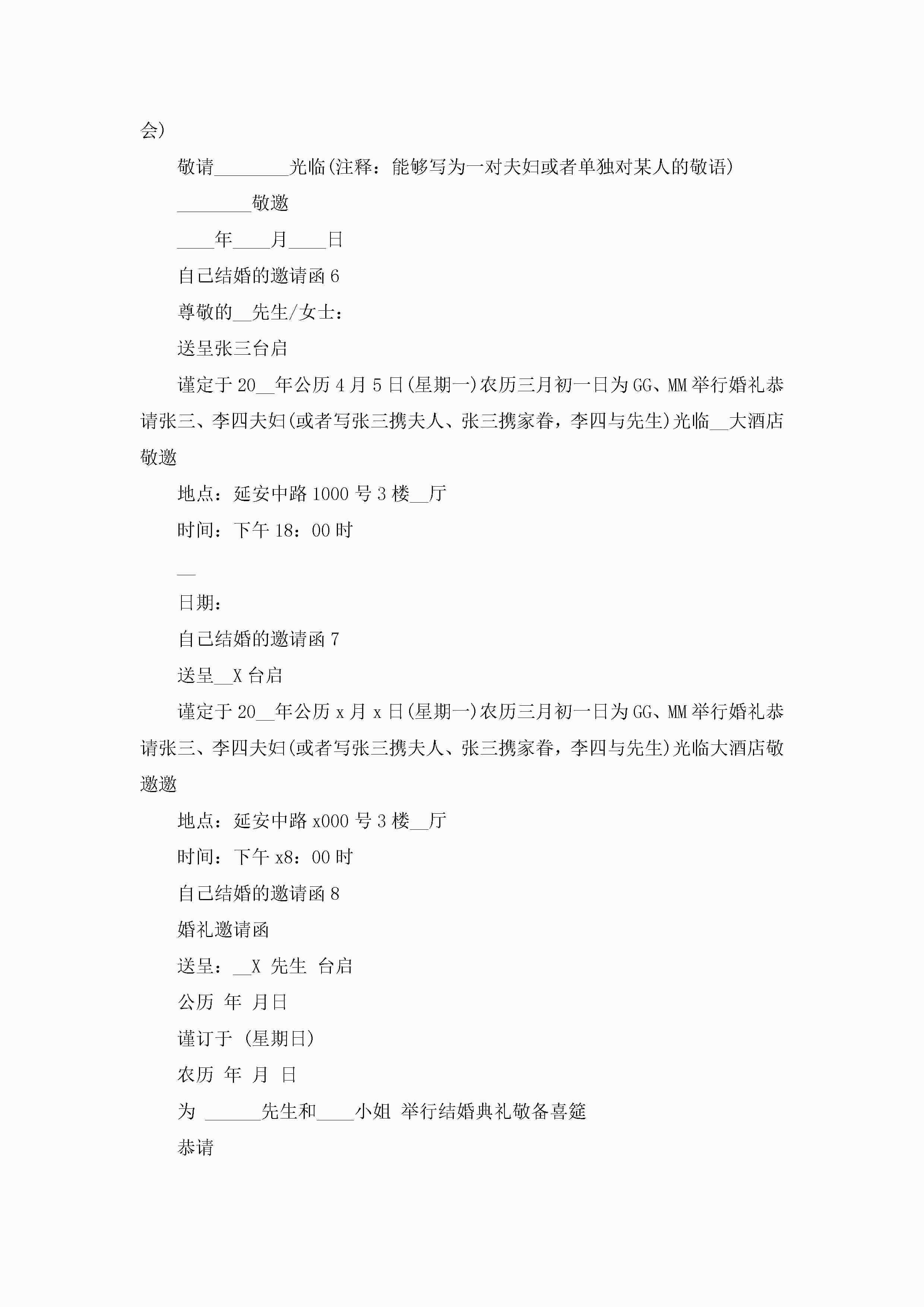 会)

敬请________光临(注释：能够写为一对夫妇或者单独对某人的敬语)

________敬邀

____年____月____日

自己结婚的邀请函 6

尊敬的__先生/女士：

送呈张三台启

谨定于 20__年公历 4 月 5 日(星期一)农历三月初一日为 GG、MM 举行婚礼恭请张三、李四夫妇(或者写张三携夫人、张三携家眷，李四与先生)光临__大酒店敬邀

地点：延安中路 1000 号 3 楼__厅

时间：下午 18：00 时

__

日期：

自己结婚的邀请函 7

送呈__X 台启

谨定于 20__年公历 x 月 x 日(星期一)农历三月初一日为 GG、MM 举行婚礼恭请张三、李四夫妇(或者写张三携夫人、张三携家眷，李四与先生)光临大酒店敬邀邀

地点：延安中路 x000 号 3 楼__厅

时间：下午 x8：00 时

自己结婚的邀请函 8

婚礼邀请函

送呈：__X 先生 台启

公历 年 月日

谨订于 (星期日)

农历 年 月 日

为 ______先生和____小姐 举行结婚典礼敬备喜筵

恭请